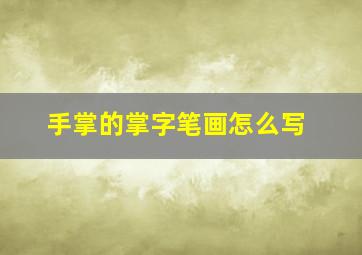 手掌的掌字笔画怎么写